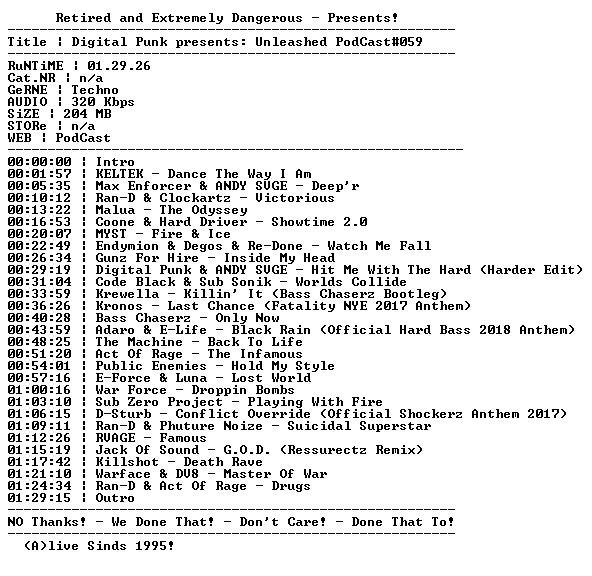 Retired and Extremely Dangerous - Presents!

Title ¦ Digital Punk presents: Unleashed PodCast#059

RuNTiME ¦ 01.29.26
Cat.NR ¦ n/a
GeRNE ¦ Techno
AUDIO ¦ 320 Kbps
SiZE ¦ 204 MB
STORe ¦ n/a
WEB ¦ PodCast

00:00:00 ¦ Intro
00:01:57 ¦ KELTEK - Dance The Way I Am
00:05:35 ¦ Max Enforcer & ANDY SVGE - Deep'r
00:10:12 ¦ Ran-D & Clockartz - Victorious
00:13:22 ¦ Malua - The Odyssey
00:16:53 ¦ Coone & Hard Driver - Showtime 2.0
00:20:07 ¦ MYST - Fire & Ice
00:22:49 ¦ Endymion & Degos & Re-Done - Watch Me Fall
00:26:34 ¦ Gunz For Hire - Inside My Head
00:29:19 ¦ Digital Punk & ANDY SVGE - Hit Me With The Hard (Harder Edit)
00:31:04 ¦ Code Black & Sub Sonik - Worlds Collide
00:33:59 ¦ Krewella - Killin' It (Bass Chaserz Bootleg)
00:36:26 ¦ Kronos - Last Chance (Fatality NYE 2017 Anthem)
00:40:28 ¦ Bass Chaserz - Only Now
00:43:59 ¦ Adaro & E-Life - Black Rain (Official Hard Bass 2018 Anthem)
00:48:25 ¦ The Machine - Back To Life
00:51:20 ¦ Act Of Rage - The Infamous
00:54:01 ¦ Public Enemies - Hold My Style
00:57:16 ¦ E-Force & Luna - Lost World
01:00:16 ¦ War Force - Droppin Bombs
01:03:10 ¦ Sub Zero Project - Playing With Fire
01:06:15 ¦ D-Sturb - Conflict Override (Official Shockerz Anthem 2017)
01:09:11 ¦ Ran-D & Phuture Noize - Suicidal Superstar
01:12:26 ¦ RVAGE - Famous
01:15:19 ¦ Jack Of Sound - G.O.D. (Ressurectz Remix)
01:17:42 ¦ Killshot - Death Rave
01:21:10 ¦ Warface & DV8 - Master Of War
01:24:34 ¦ Ran-D & Act Of Rage - Drugs
01:29:15 ¦ Outro

NO Thanks! - We Done That! - Don't Care! - Done That To!

(A)live Sinds 1995!